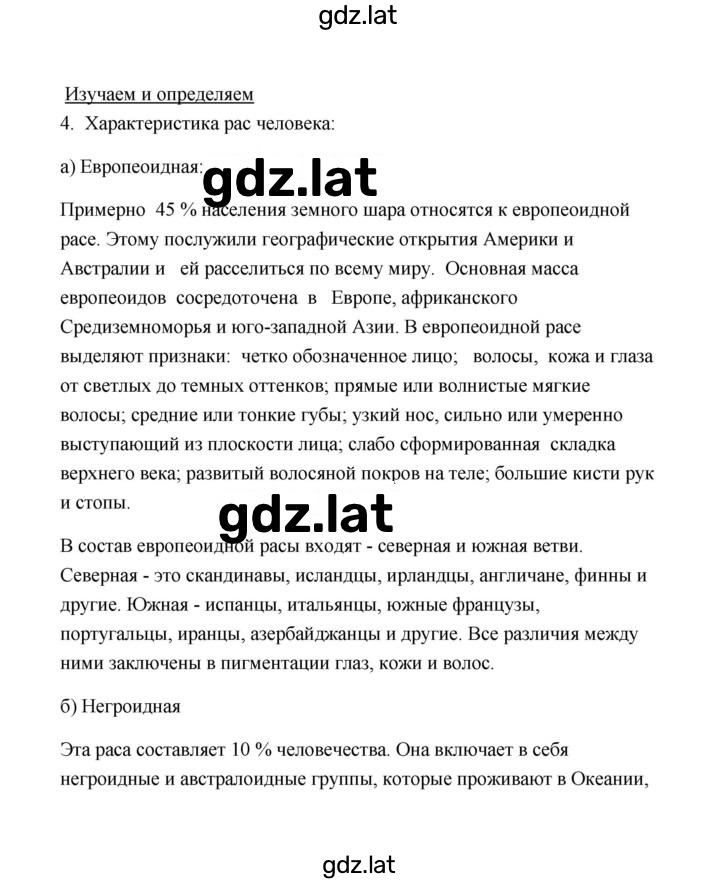 gdz.lat

Изучаем и определяем

4. Характеристика рас человека:

а) Европеоидная: gdz.lat

Примерно 45 % населения земного шара относятся к европеоидной расе. Этому послужили географические открытия Америки и Австралии и ей расселиться по всему миру. Основная масса европеоидов сосредоточена в Европе, африканского Средиземноморья и юго-западной Азии. В европеоидной расе выделяют признаки: четко обозначенное лицо; волосы, кожа и глаза от светлых до темных оттенков; прямые или волнистые мягкие волосы; средние или тонкие губы; узкий нос, сильно или умеренно выступающий из плоскости лица; слабо сформированная складка верхнего века; развитый волосяной покров на теле; большие кисти рук и стопы.

gdz.lat

В состав европеоидной расы входят - северная и южная ветви. Северная - это скандинавы, исландцы, ирландцы, англичане, финны и другие. Южная - испанцы, итальянцы, южные французы, португальцы, иранцы, азербайджанцы и другие. Все различия между ними заключены в пигментации глаз, кожи и волос.

б) Негроидная

Эта раса составляет 10 % человечества. Она включает в себя негроидные и австралоидные группы, которые проживают в Океании,

gdz.lat